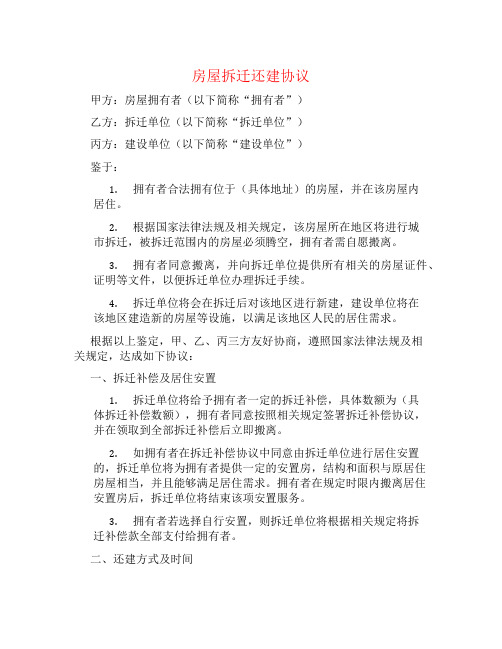 房屋拆迁还建协议

甲方：房屋拥有者（以下简称“拥有者”）

乙方：拆迁单位（以下简称“拆迁单位”）

丙方：建设单位（以下简称“建设单位”）

鉴于：

1. 拥有者合法拥有位于（具体地址）的房屋，并在该房屋内居住。

2. 根据国家法律法规及相关规定，该房屋所在地区将进行城市拆迁，被拆迁范围内的房屋必须腾空，拥有者需自愿搬离。

3. 拥有者同意搬离，并向拆迁单位提供所有相关的房屋证件、证明等文件，以便拆迁单位办理拆迁手续。

4. 拆迁单位将会在拆迁后对该地区进行新建，建设单位将在该地区建造新的房屋等设施，以满足该地区人民的居住需求。

根据以上鉴定，甲、乙、丙三方友好协商，遵照国家法律法规及相关规定，达成如下协议：

一、拆迁补偿及居住安置

1. 拆迁单位将给予拥有者一定的拆迁补偿，具体数额为（具体拆迁补偿数额），拥有者同意按照相关规定签署拆迁补偿协议，并在领取到全部拆迁补偿后立即搬离。

2. 如拥有者在拆迁补偿协议中同意由拆迁单位进行居住安置的，拆迁单位将为拥有者提供一定的安置房，结构和面积与原居住房屋相当，并且能够满足居住需求。拥有者在规定时限内搬离居住安置房后，拆迁单位将结束该项安置服务。

3. 拥有者若选择自行安置，则拆迁单位将根据相关规定将拆迁补偿款全部支付给拥有者。

二、还建方式及时间